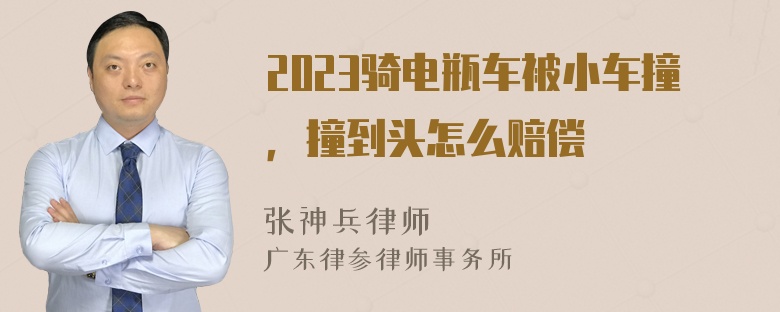 2023骑电瓶车被小车撞，撞到头怎么赔偿

张神兵律师
广东律参律师事务所